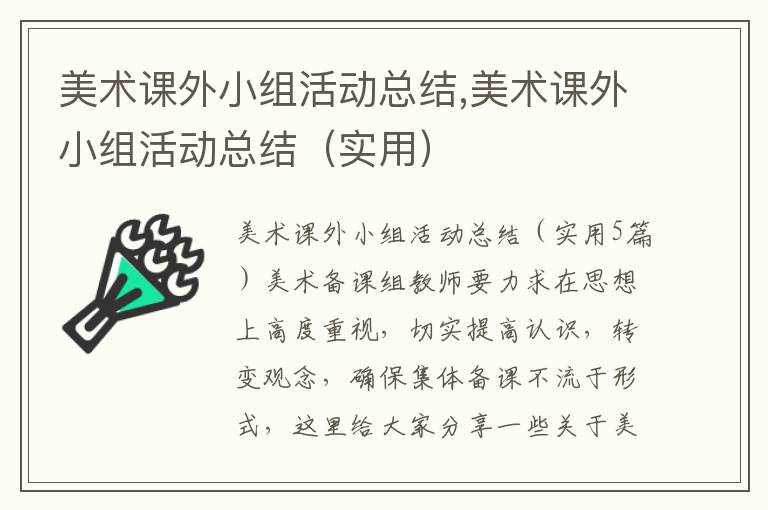 美术课外小组活动总结,美术课外小组活动总结（实用）

美术课外小组活动总结（实用5篇）美术备课组教师要力求在思想上高度重视，切实提高认识，转变观念，确保集体备课不流于形式，这里给大家分享一些关于美